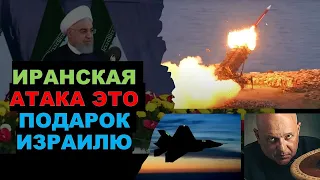 ИРАНСКАЯ
АТАКА ЭТО
ПОДАРОК
ИЗРАИЛЮ